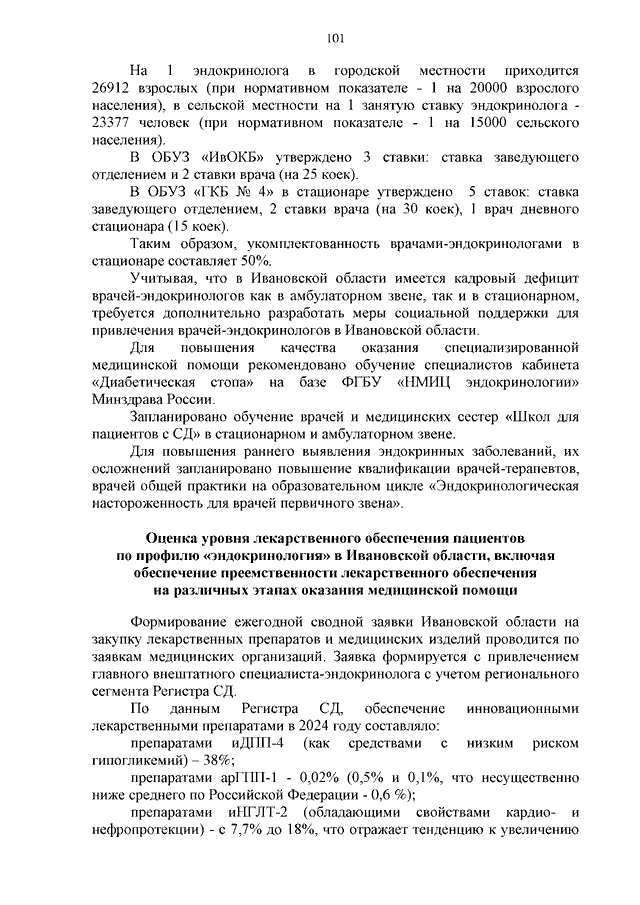 101

На 1 эндокринолога в городской местности приходится 26912 взрослых (при нормативном показателе - 1 на 20000 взрослого населения), в сельской местности на 1 занятую ставку эндокринолога - 23377 человек (при нормативном показателе - 1 на 15000 сельского населения).

В ОБУЗ «ИвОКБ» утверждено 3 ставки: ставка заведующего отделением и 2 ставки врача (на 25 коек).

В ОБУЗ «ГКБ № 4» в стационаре утверждено 5 ставок: ставка заведующего отделением, 2 ставки врача (на 30 коек), 1 врач дневного стационара (15 коек).

Таким образом, укомплектованность врачами-эндокринологами в стационаре составляет 50%.

Учитывая, что в Ивановской области имеется кадровый дефицит врачей-эндокринологов как в амбулаторном звене, так и в стационарном, требуется дополнительно разработать меры социальной поддержки для привлечения врачей-эндокринологов в Ивановской области.

Для повышения качества оказания специализированной медицинской помощи рекомендовано обучение специалистов кабинета «Диабетическая стопа» на базе ФГБУ «НМИЦ эндокринологии» Минздрава России.

Запланировано обучение врачей и медицинских сестер «Школ для пациентов с СД» в стационарном и амбулаторном звене.

Для повышения раннего выявления эндокринных заболеваний, их осложнений запланировано повышение квалификации врачей-терапевтов, врачей общей практики на образовательном цикле «Эндокринологическая настороженность для врачей первичного звена».

Оценка уровня лекарственного обеспечения пациентов по профилю «эндокринология» в Ивановской области, включая обеспечение преемственности лекарственного обеспечения на различных этапах оказания медицинской помощи

Формирование ежегодной сводной заявки Ивановской области на закупку лекарственных препаратов и медицинских изделий проводится по заявкам медицинских организаций. Заявка формируется с привлечением главного внештатного специалиста-эндокринолога с учетом регионального сегмента Регистра СД.

По данным Регистра СД, обеспечение инновационными лекарственными препаратами в 2024 году составляло:

препаратами иДПП-4 (как средствами с низким риском гипогликемий) – 38%;

препаратами арГПП-1 - 0,02% (0,5% и 0,1%, что несущественно ниже среднего по Российской Федерации - 0,6 %);

препаратами иНГЛТ-2 (обладающими свойствами кардио- и нефропротекции) - с 7,7% до 18%, что отражает тенденцию к увеличению